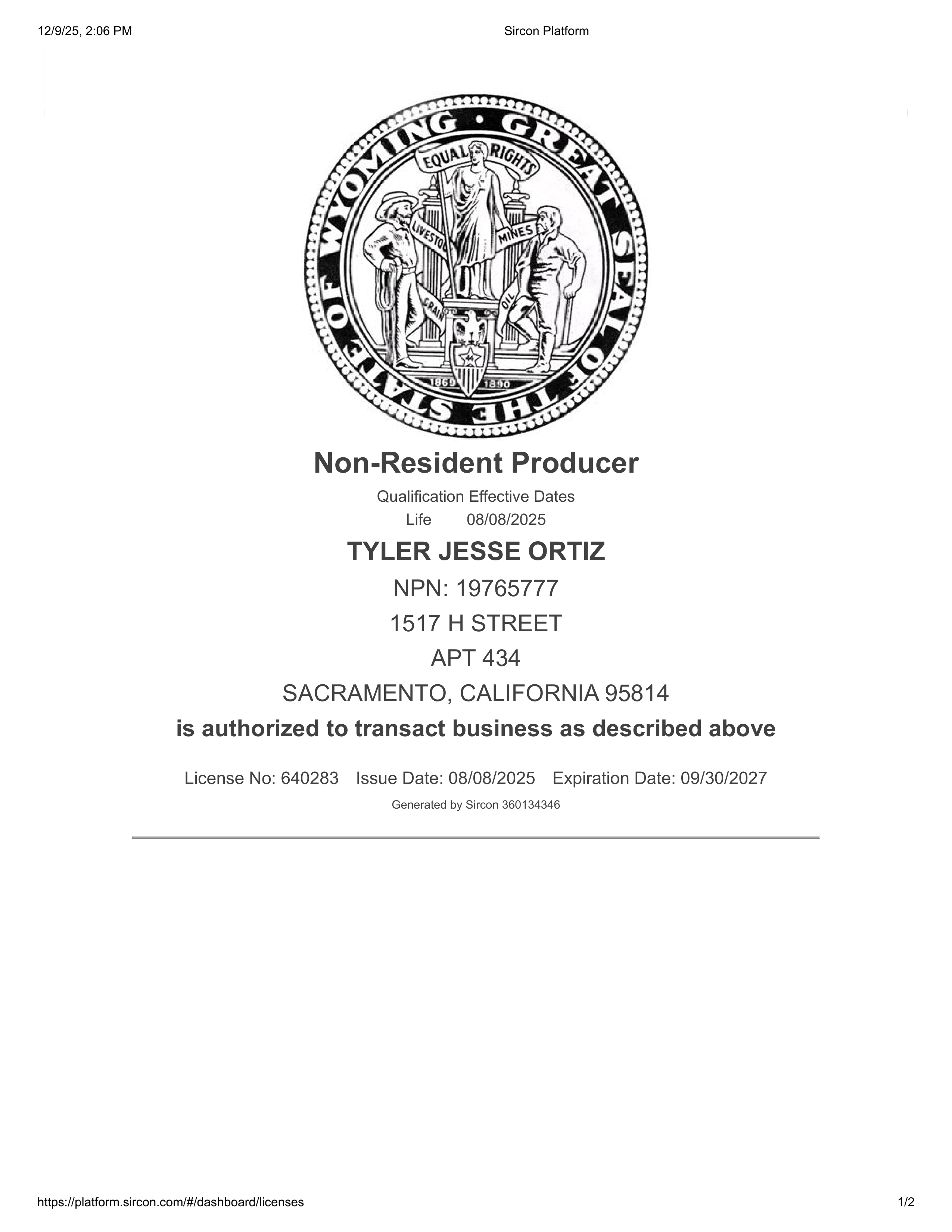 12/9/25, 2:06 PM

Sircon Platform

GREAT SEAL OF THE STATE OF WYOMING

EQUAL RIGHTS

LIVESTOCK

MINES

GRAIN

OIL

44

1869

1890

Non-Resident Producer

Qualification Effective Dates

Life 08/08/2025

TYLER JESSE ORTIZ

NPN: 19765777

1517 H STREET

APT 434

SACRAMENTO, CALIFORNIA 95814

is authorized to transact business as described above

License No: 640283 Issue Date: 08/08/2025 Expiration Date: 09/30/2027

Generated by Sircon 360134346

https://platform.sircon.com/#/dashboard/licenses

1/2